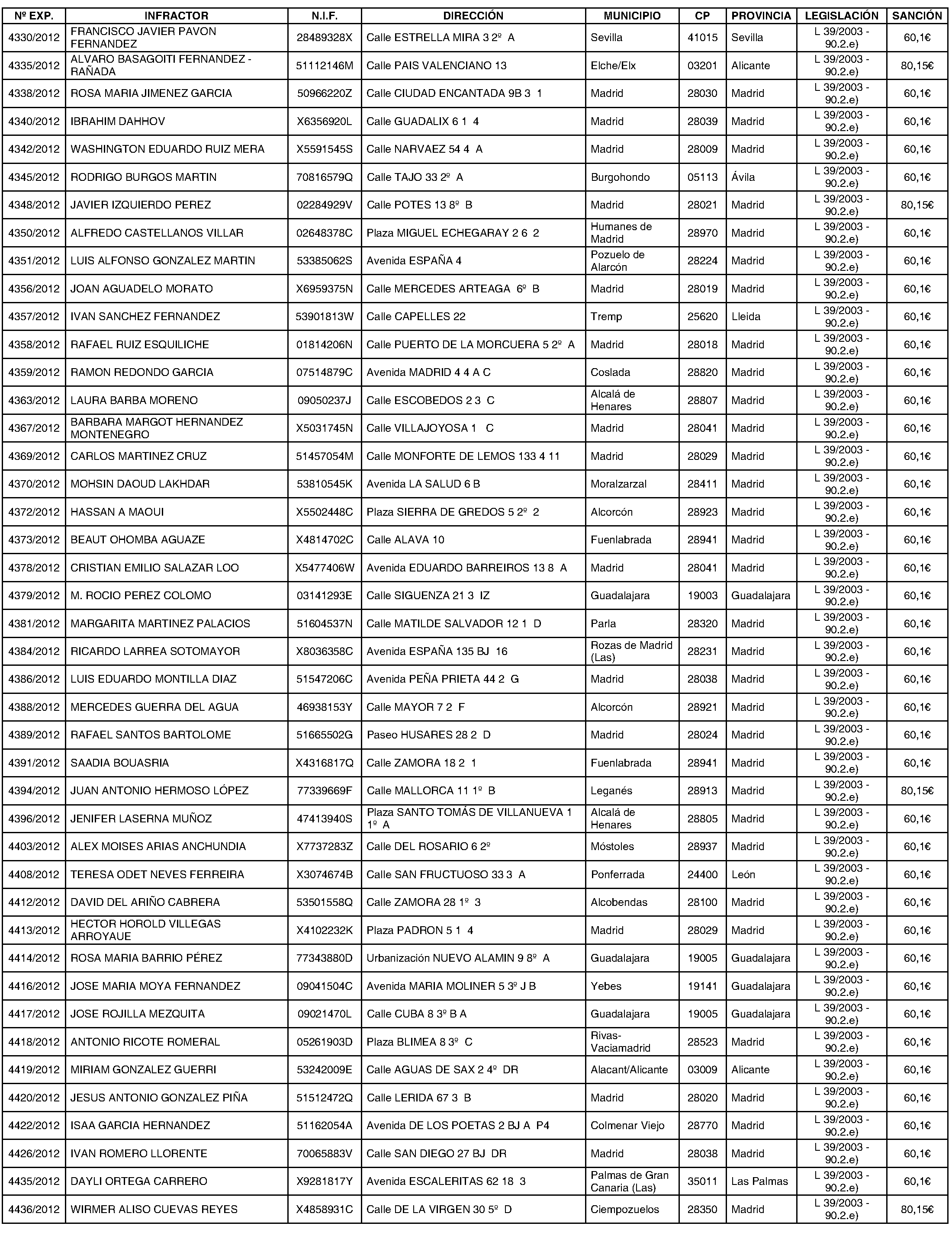 | Nº EXP. | INFRACTOR | N.I.F. | DIRECCIÓN | MUNICIPIO | CP | PROVINCIA | LEGISLACIÓN | SANCIÓN |
|---|---|---|---|---|---|---|---|---|
| 4330/2012 | FRANCISCO JAVIER PAVON FERNANDEZ | 28489328X | Calle ESTRELLA MIRA 3 2º A | Sevilla | 41015 | Sevilla | L 39/2003 - 90.2.e) | 60,1€ |
| 4335/2012 | ALVARO BASAGOITI FERNANDEZ - RAÑADA | 51112146M | Calle PAIS VALENCIANO 13 | Elche/Elx | 03201 | Alicante | L 39/2003 - 90.2.e) | 80,15€ |
| 4338/2012 | ROSA MARIA JIMENEZ GARCIA | 50966220Z | Calle CIUDAD ENCANTADA 9B 3 1 | Madrid | 28030 | Madrid | L 39/2003 - 90.2.e) | 60,1€ |
| 4340/2012 | IBRAHIM DAHHOV | X6356920L | Calle GUADALIX 6 1 4 | Madrid | 28039 | Madrid | L 39/2003 - 90.2.e) | 60,1€ |
| 4342/2012 | WASHINGTON EDUARDO RUIZ MERA | X5591545S | Calle NARVAEZ 54 4 A | Madrid | 28009 | Madrid | L 39/2003 - 90.2.e) | 60,1€ |
| 4345/2012 | RODRIGO BURGOS MARTIN | 70816579Q | Calle TAJO 33 2º A | Burgohondo | 05113 | Ávila | L 39/2003 - 90.2.e) | 60,1€ |
| 4348/2012 | JAVIER IZQUIERDO PEREZ | 02284929V | Calle POTES 13 8º B | Madrid | 28021 | Madrid | L 39/2003 - 90.2.e) | 80,15€ |
| 4350/2012 | ALFREDO CASTELLANOS VILLAR | 02648378C | Plaza MIGUEL ECHEGARAY 2 6 2 | Humanes de Madrid | 28970 | Madrid | L 39/2003 - 90.2.e) | 60,1€ |
| 4351/2012 | LUIS ALFONSO GONZALEZ MARTIN | 53385062S | Avenida ESPAÑA 4 | Pozuelo de Alarcón | 28224 | Madrid | L 39/2003 - 90.2.e) | 60,1€ |
| 4356/2012 | JOAN AGUADELO MORATO | X6959375N | Calle MERCEDES ARTEAGA 6º B | Madrid | 28019 | Madrid | L 39/2003 - 90.2.e) | 60,1€ |
| 4357/2012 | IVAN SANCHEZ FERNANDEZ | 53901813W | Calle CAPELLES 22 | Tremp | 25620 | Lleida | L 39/2003 - 90.2.e) | 60,1€ |
| 4358/2012 | RAFAEL RUIZ ESQUILICHE | 01814206N | Calle PUERTO DE LA MORCUERA 5 2º A | Madrid | 28018 | Madrid | L 39/2003 - 90.2.e) | 60,1€ |
| 4359/2012 | RAMON REDONDO GARCIA | 07514879C | Avenida MADRID 4 4 A C | Coslada | 28820 | Madrid | L 39/2003 - 90.2.e) | 60,1€ |
| 4363/2012 | LAURA BARBA MORENO | 09050237J | Calle ESCOBEDOS 2 3 C | Alcalá de Henares | 28807 | Madrid | L 39/2003 - 90.2.e) | 60,1€ |
| 4367/2012 | BARBARA MARGOT HERNANDEZ MONTENEGRO | X5031745N | Calle VILLAJOYOSA 1 C | Madrid | 28041 | Madrid | L 39/2003 - 90.2.e) | 60,1€ |
| 4369/2012 | CARLOS MARTINEZ CRUZ | 51457054M | Calle MONFORTE DE LEMOS 133 4 11 | Madrid | 28029 | Madrid | L 39/2003 - 90.2.e) | 60,1€ |
| 4370/2012 | MOHSIN DAOUD LAKHDAR | 53810545K | Avenida LA SALUD 6 B | Moralzarzal | 28411 | Madrid | L 39/2003 - 90.2.e) | 60,1€ |
| 4372/2012 | HASSAN A MAOUI | X5502448C | Plaza SIERRA DE GREDOS 5 2º 2 | Alcorcón | 28923 | Madrid | L 39/2003 - 90.2.e) | 60,1€ |
| 4373/2012 | BEAUT OHOMBA AGUAZE | X4814702C | Calle ALAVA 10 | Fuenlabrada | 28941 | Madrid | L 39/2003 - 90.2.e) | 60,1€ |
| 4378/2012 | CRISTIAN EMILIO SALAZAR LOO | X5477406W | Avenida EDUARDO BARREIROS 13 8 A | Madrid | 28041 | Madrid | L 39/2003 - 90.2.e) | 60,1€ |
| 4379/2012 | M. ROCIO PEREZ COLOMO | 03141293E | Calle SIGUENZA 21 3 IZ | Guadalajara | 19003 | Guadalajara | L 39/2003 - 90.2.e) | 60,1€ |
| 4381/2012 | MARGARITA MARTINEZ PALACIOS | 51604537N | Calle MATILDE SALVADOR 12 1 D | Parla | 28320 | Madrid | L 39/2003 - 90.2.e) | 60,1€ |
| 4384/2012 | RICARDO LARREA SOTOMAYOR | X8036358C | Avenida ESPAÑA 135 BJ 16 | Rozas de Madrid (Las) | 28231 | Madrid | L 39/2003 - 90.2.e) | 60,1€ |
| 4386/2012 | LUIS EDUARDO MONTILLA DIAZ | 51547206C | Avenida PEÑA PRIETA 44 2 G | Madrid | 28038 | Madrid | L 39/2003 - 90.2.e) | 60,1€ |
| 4388/2012 | MERCEDES GUERRA DEL AGUA | 46938153Y | Calle MAYOR 7 2 F | Alcorcón | 28921 | Madrid | L 39/2003 - 90.2.e) | 60,1€ |
| 4389/2012 | RAFAEL SANTOS BARTOLOME | 51665502G | Paseo HUSARES 28 2 D | Madrid | 28024 | Madrid | L 39/2003 - 90.2.e) | 60,1€ |
| 4391/2012 | SAADIA BOUASRIA | X4316817Q | Calle ZAMORA 18 2 1 | Fuenlabrada | 28941 | Madrid | L 39/2003 - 90.2.e) | 60,1€ |
| 4394/2012 | JUAN ANTONIO HERMOSO LÓPEZ | 77339669F | Calle MALLORCA 11 1º B | Leganés | 28913 | Madrid | L 39/2003 - 90.2.e) | 80,15€ |
| 4396/2012 | JENIFER LASERNA MUÑOZ | 47413940S | Plaza SANTO TOMÁS DE VILLANUEVA 1 1º A | Alcalá de Henares | 28805 | Madrid | L 39/2003 - 90.2.e) | 60,1€ |
| 4403/2012 | ALEX MOISES ARIAS ANCHUNDIA | X7737283Z | Calle DEL ROSARIO 6 2º | Móstoles | 28937 | Madrid | L 39/2003 - 90.2.e) | 60,1€ |
| 4408/2012 | TERESA ODET NEVES FERREIRA | X3074674B | Calle SAN FRUCTUOSO 33 3 A | Ponferrada | 24400 | León | L 39/2003 - 90.2.e) | 60,1€ |
| 4412/2012 | DAVID DEL ARIÑO CABRERA | 53501558Q | Calle ZAMORA 28 1º 3 | Alcobendas | 28100 | Madrid | L 39/2003 - 90.2.e) | 60,1€ |
| 4413/2012 | HECTOR HOROLD VILLEGAS ARROYAUE | X4102232K | Plaza PADRON 5 1 4 | Madrid | 28029 | Madrid | L 39/2003 - 90.2.e) | 60,1€ |
| 4414/2012 | ROSA MARIA BARRIO PÉREZ | 77343880D | Urbanización NUEVO ALAMIN 9 8º A | Guadalajara | 19005 | Guadalajara | L 39/2003 - 90.2.e) | 60,1€ |
| 4416/2012 | JOSE MARIA MOYA FERNANDEZ | 09041504C | Avenida MARIA MOLINER 5 3º J B | Yebes | 19141 | Guadalajara | L 39/2003 - 90.2.e) | 60,1€ |
| 4417/2012 | JOSE ROJILLA MEZQUITA | 09021470L | Calle CUBA 8 3º B A | Guadalajara | 19005 | Guadalajara | L 39/2003 - 90.2.e) | 60,1€ |
| 4418/2012 | ANTONIO RICOTE ROMERAL | 05261903D | Plaza BLIMEA 8 3º C | Rivas-Vaciamadrid | 28523 | Madrid | L 39/2003 - 90.2.e) | 60,1€ |
| 4419/2012 | MIRIAM GONZALEZ GUERRI | 53242009E | Calle AGUAS DE SAX 2 4º DR | Alacant/Alicante | 03009 | Alicante | L 39/2003 - 90.2.e) | 60,1€ |
| 4420/2012 | JESUS ANTONIO GONZALEZ PIÑA | 51512472Q | Calle LERIDA 67 3 B | Madrid | 28020 | Madrid | L 39/2003 - 90.2.e) | 60,1€ |
| 4422/2012 | ISAA GARCIA HERNANDEZ | 51162054A | Avenida DE LOS POETAS 2 BJ A P4 | Colmenar Viejo | 28770 | Madrid | L 39/2003 - 90.2.e) | 60,1€ |
| 4426/2012 | IVAN ROMERO LLORENTE | 70065883V | Calle SAN DIEGO 27 BJ DR | Madrid | 28038 | Madrid | L 39/2003 - 90.2.e) | 60,1€ |
| 4435/2012 | DAYLI ORTEGA CARRERO | X9281817Y | Avenida ESCALERITAS 62 18 3 | Palmas de Gran Canaria (Las) | 35011 | Las Palmas | L 39/2003 - 90.2.e) | 60,1€ |
| 4436/2012 | WIRMER ALISO CUEVAS REYES | X4858931C | Calle DE LA VIRGEN 30 5º D | Ciempozuelos | 28350 | Madrid | L 39/2003 - 90.2.e) | 80,15€ |